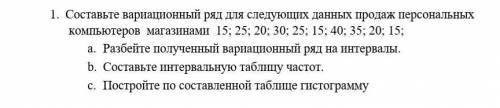 1. Составьте вариационный ряд для следующих данных продаж персональных компьютеров магазинами 15; 25; 20; 30; 25; 15; 40; 35; 20; 15;

a. Разбейте полученный вариационный ряд на интервалы.

b. Составьте интервальную таблицу частот.

c. Постройте по составленной таблице гистограмму